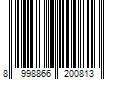 8 998866 200813